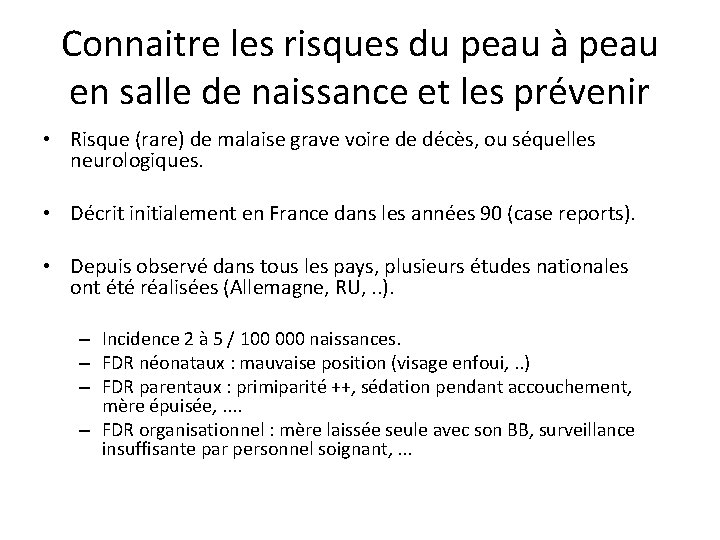 Connaitre les risques du peau à peau en salle de naissance et les prévenir

• Risque (rare) de malaise grave voire de décès, ou séquelles neurologiques.

• Décrit initialement en France dans les années 90 (case reports).

• Depuis observé dans tous les pays, plusieurs études nationales ont été réalisées (Allemagne, RU, ..).

– Incidence 2 à 5 / 100 000 naissances.
– FDR néonataux : mauvaise position (visage enfoui, ..)
– FDR parentaux : primiparité ++, sédation pendant accouchement, mère épuisée, ....
– FDR organisationnel : mère laissée seule avec son BB, surveillance insuffisante par personnel soignant, ...